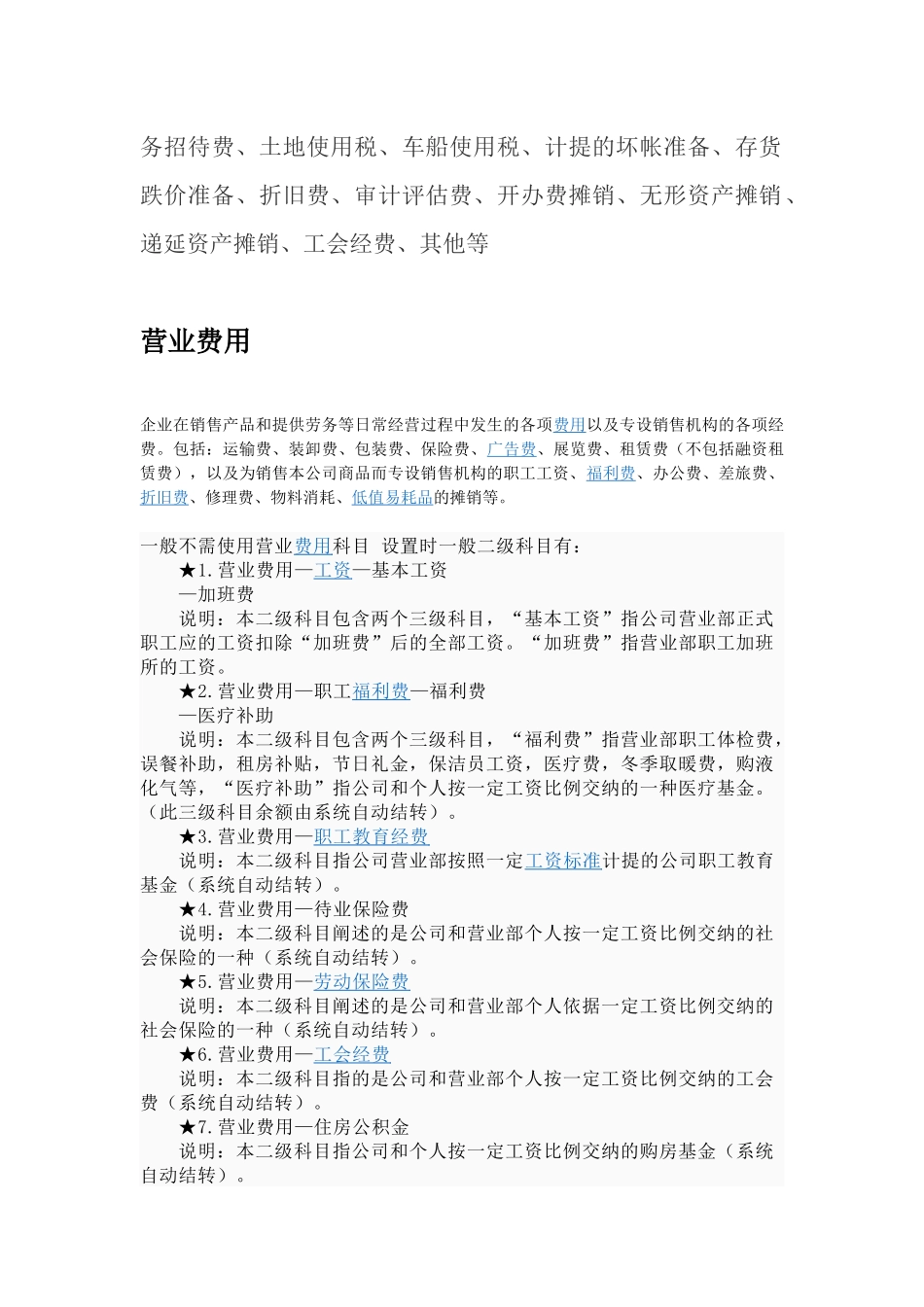 务招待费、土地使用税、车船使用税、计提的坏帐准备、存货跌价准备、折旧费、审计评估费、开办费摊销、无形资产摊销、递延资产摊销、工会经费、其他等

营业费用

企业在销售产品和提供劳务等日常经营过程中发生的各项费用以及专设销售机构的各项经费。包括：运输费、装卸费、包装费、保险费、广告费、展览费、租赁费（不包括融资租赁费），以及为销售本公司商品而专设销售机构的职工工资、福利费、办公费、差旅费、折旧费、修理费、物料消耗、低值易耗品的摊销等。

一般不需使用营业费用科目 设置时一般二级科目有：
★1.营业费用—工资—基本工资
—加班费
说明：本二级科目包含两个三级科目，“基本工资”指公司营业部正式职工应的工资扣除“加班费”后的全部工资。“加班费”指营业部职工加班所的工资。
★2.营业费用—职工福利费—福利费
—医疗补助
说明：本二级科目包含两个三级科目，“福利费”指营业部职工体检费，误餐补助，租房补贴，节日礼金，保洁员工资，医疗费，冬季取暖费，购液化气等，“医疗补助”指公司和个人按一定工资比例交纳的一种医疗基金。（此三级科目余额由系统自动结转）。
★3.营业费用—职工教育经费
说明：本二级科目指公司营业部按照一定工资标准计提的公司职工教育基金（系统自动结转）。
★4.营业费用—待业保险费
说明：本二级科目阐述的是公司和营业部个人按一定工资比例交纳的社会保险的一种（系统自动结转）。
★5.营业费用—劳动保险费
说明：本二级科目阐述的是公司和营业部个人依据一定工资比例交纳的社会保险的一种（系统自动结转）。
★6.营业费用—工会经费
说明：本二级科目指的是公司和营业部个人按一定工资比例交纳的工会费（系统自动结转）。
★7.营业费用—住房公积金
说明：本二级科目指公司和个人按一定工资比例交纳的购房基金（系统自动结转）。